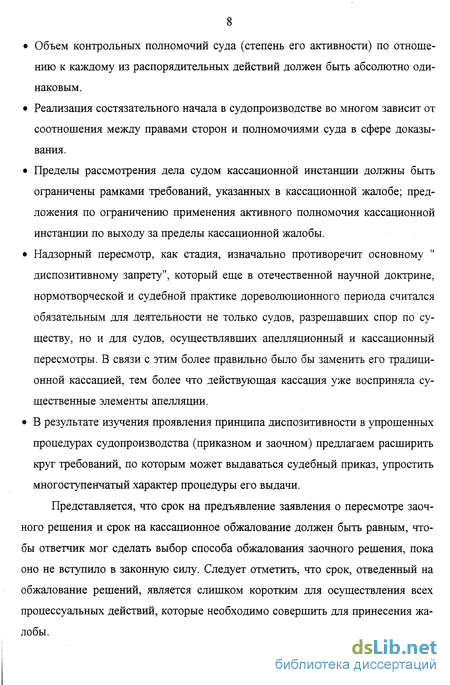 8

• Объем контрольных полномочий суда (степень его активности) по отношению к каждому из распорядительных действий должен быть абсолютно одинаковым.

• Реализация состязательного начала в судопроизводстве во многом зависит от соотношения между правами сторон и полномочиями суда в сфере доказывания.

• Пределы рассмотрения дела судом кассационной инстанции должны быть ограничены рамками требований, указанных в кассационной жалобе; предложения по ограничению применения активного полномочия кассационной инстанции по выходу за пределы кассационной жалобы.

• Надзорный пересмотр, как стадия, изначально противоречит основному " диспозитивному запрету", который еще в отечественной научной доктрине, нормотворческой и судебной практике дореволюционного периода считался обязательным для деятельности не только судов, разрешавших спор по существу, но и для судов, осуществлявших апелляционный и кассационный пересмотры. В связи с этим более правильно было бы заменить его традиционной кассацией, тем более что действующая кассация уже восприняла существенные элементы апелляции.

• В результате изучения проявления принципа диспозитивности в упрощенных процедурах судопроизводства (приказном и заочном) предлагаем расширить круг требований, по которым может выдаваться судебный приказ, упростить многоступенчатый характер процедуры его выдачи.

Представляется, что срок на предъявление заявления о пересмотре заочного решения и срок на кассационное обжалование должен быть равным, чтобы ответчик мог сделать выбор способа обжалования заочного решения, пока оно не вступило в законную силу. Следует отметить, что срок, отведенный на обжалование решений, является слишком коротким для осуществления всех процессуальных действий, которые необходимо совершить для принесения жалобы.

dsLib.net
библиотека диссертаций